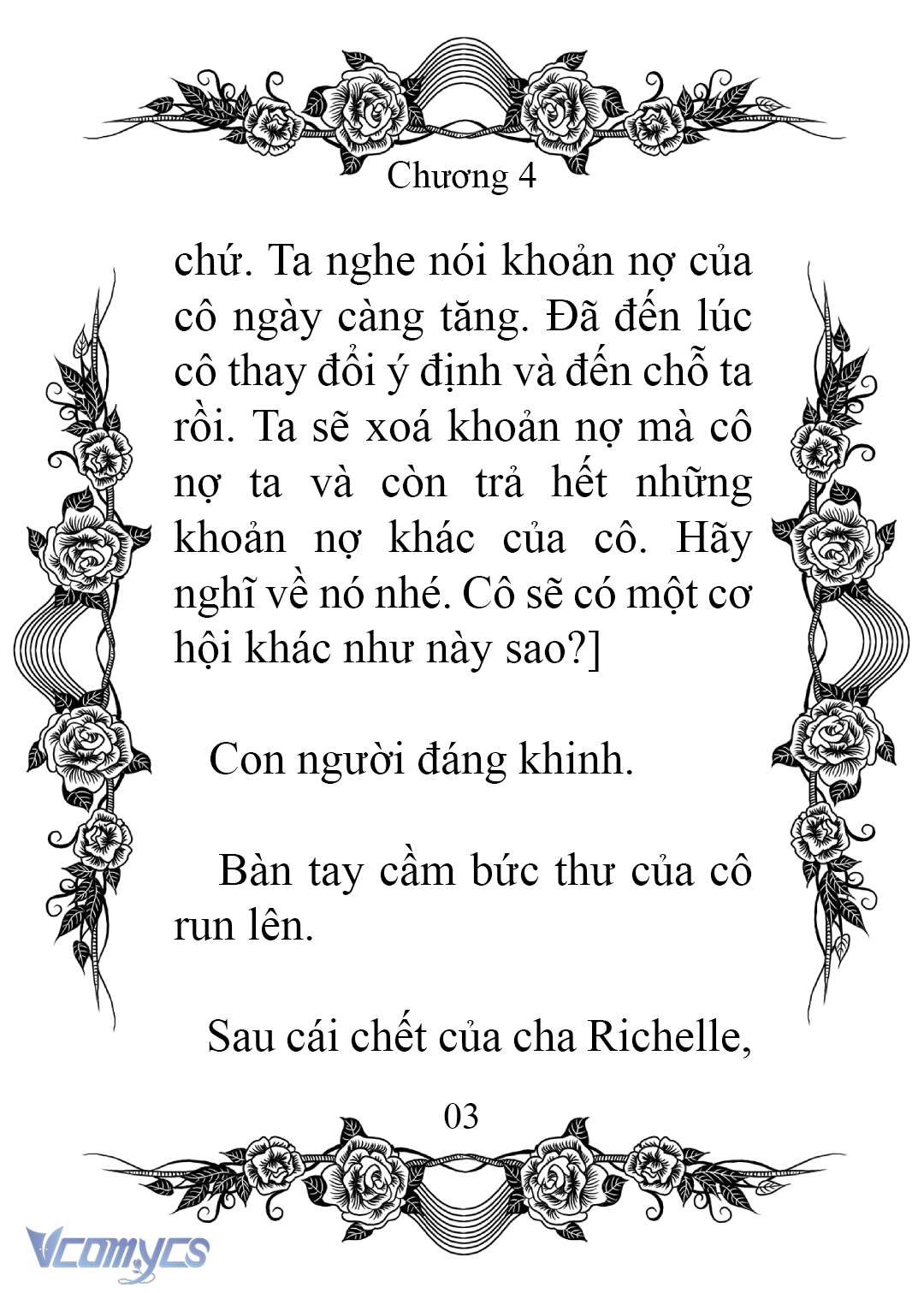 Chương 4

chứ. Ta nghe nói khoản nợ của cô ngày càng tăng. Đã đến lúc cô thay đổi ý định và đến chỗ ta rồi. Ta sẽ xoá khoản nợ mà cô nợ ta và còn trả hết những khoản nợ khác của cô. Hãy nghĩ về nó nhé. Cô sẽ có một cơ hội khác như này sao?]

Con người đáng khinh.

Bàn tay cầm bức thư của cô run lên.

Sau cái chết của cha Richelle,

03

Vcomycs